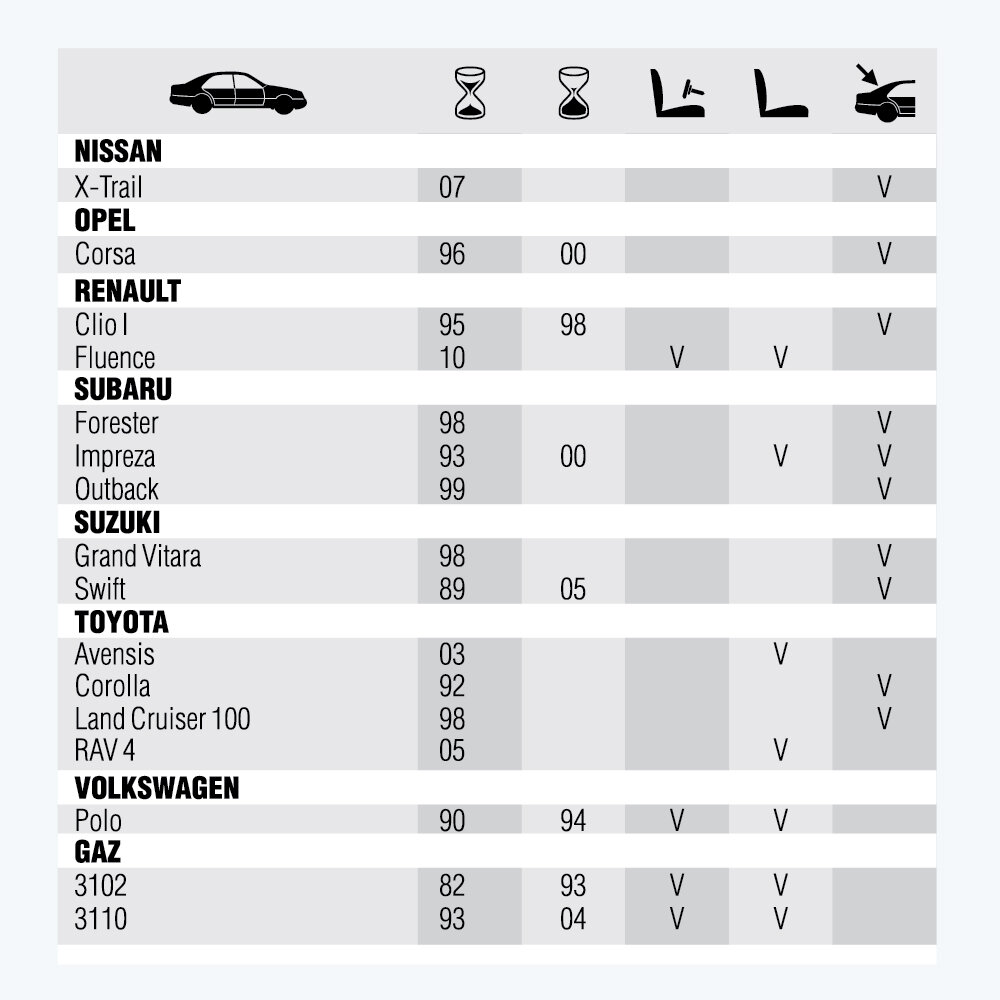 | | | | | | |
|---|---|---|---|---|---|
| **NISSAN** | | | | | |
| X-Trail | 07 | | | | V |
| **OPEL** | | | | | |
| Corsa | 96 | 00 | | | V |
| **RENAULT** | | | | | |
| Clio I | 95 | 98 | | | V |
| Fluence | 10 | | V | V | |
| **SUBARU** | | | | | |
| Forester | 98 | | | | V |
| Impreza | 93 | 00 | | V | V |
| Outback | 99 | | | | V |
| **SUZUKI** | | | | | |
| Grand Vitara | 98 | | | | V |
| Swift | 89 | 05 | | | V |
| **TOYOTA** | | | | | |
| Avensis | 03 | | | V | |
| Corolla | 92 | | | | V |
| Land Cruiser 100 | 98 | | | | V |
| RAV 4 | 05 | | | V | |
| **VOLKSWAGEN** | | | | | |
| Polo | 90 | 94 | V | V | |
| **GAZ** | | | | | |
| 3102 | 82 | 93 | V | V | |
| 3110 | 93 | 04 | V | V | |